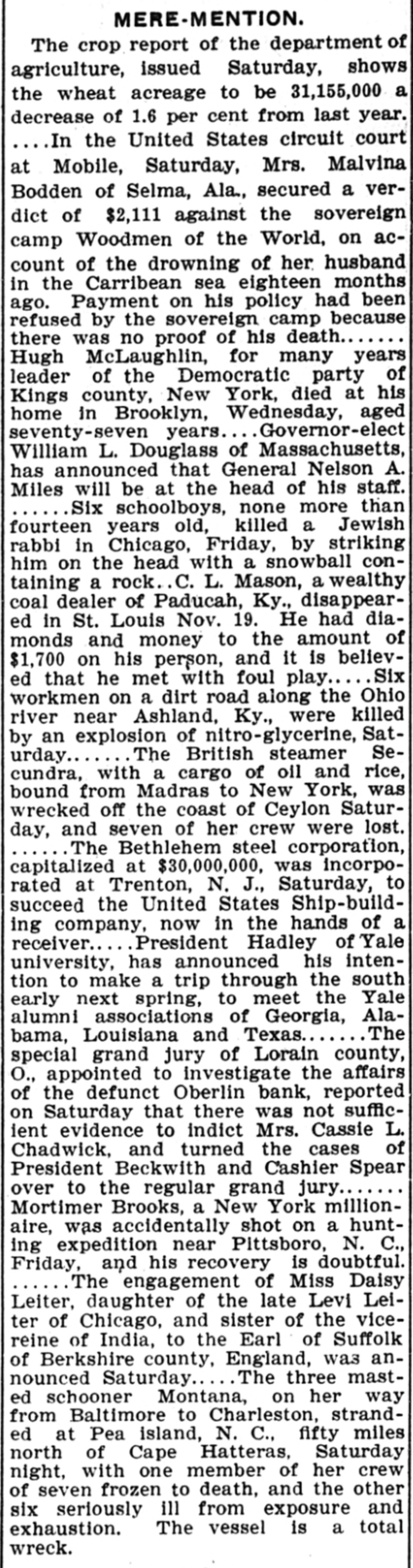 MERE-MENTION.

The crop report of the department of agriculture, issued Saturday, shows the wheat acreage to be 31,155,000 a decrease of 1.6 per cent from last year. ....In the United States circuit court at Mobile, Saturday, Mrs. Malvina Bodden of Selma, Ala., secured a verdict of $2,111 against the sovereign camp Woodmen of the World, on account of the drowning of her husband in the Carribean sea eighteen months ago. Payment on his policy had been refused by the sovereign camp because there was no proof of his death....... Hugh McLaughlin, for many years leader of the Democratic party of Kings county, New York, died at his home in Brooklyn, Wednesday, aged seventy-seven years....Governor-elect William L. Douglass of Massachusetts, has announced that General Nelson A. Miles will be at the head of his staff. ......Six schoolboys, none more than fourteen years old, killed a Jewish rabbi in Chicago, Friday, by striking him on the head with a snowball containing a rock..C. L. Mason, a wealthy coal dealer of Paducah, Ky., disappeared in St. Louis Nov. 19. He had diamonds and money to the amount of $1,700 on his person, and it is believed that he met with foul play.....Six workmen on a dirt road along the Ohio river near Ashland, Ky., were killed by an explosion of nitro-glycerine, Saturday.......The British steamer Secundra, with a cargo of oil and rice, bound from Madras to New York, was wrecked off the coast of Ceylon Saturday, and seven of her crew were lost. ......The Bethlehem steel corporation, capitalized at $30,000,000, was incorporated at Trenton, N. J., Saturday, to succeed the United States Ship-building company, now in the hands of a receiver.....President Hadley of Yale university, has announced his intention to make a trip through the south early next spring, to meet the Yale alumni associations of Georgia, Alabama, Louisiana and Texas.......The special grand jury of Lorain county, O., appointed to investigate the affairs of the defunct Oberlin bank, reported on Saturday that there was not sufficient evidence to indict Mrs. Cassie L. Chadwick, and turned the cases of President Beckwith and Cashier Spear over to the regular grand jury....... Mortimer Brooks, a New York millionaire, was accidentally shot on a hunting expedition near Pittsboro, N. C., Friday, and his recovery is doubtful. ......The engagement of Miss Daisy Leiter, daughter of the late Levi Leiter of Chicago, and sister of the vicereine of India, to the Earl of Suffolk of Berkshire county, England, was announced Saturday.....The three masted schooner Montana, on her way from Baltimore to Charleston, stranded at Pea island, N. C., fifty miles north of Cape Hatteras, Saturday night, with one member of her crew of seven frozen to death, and the other six seriously ill from exposure and exhaustion. The vessel is a total wreck.